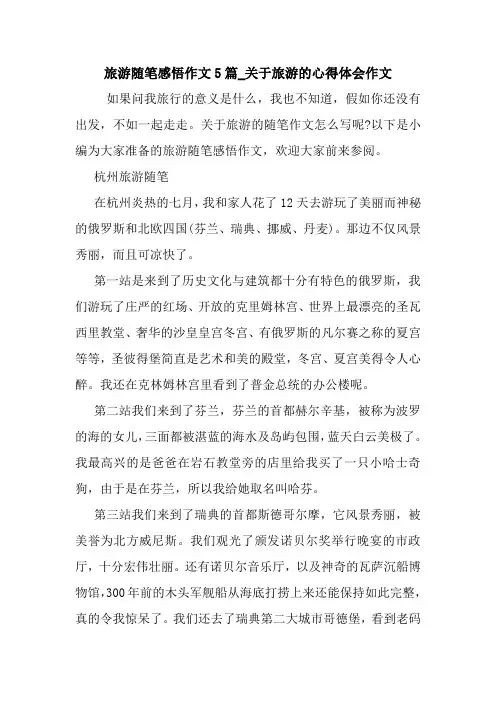 旅游随笔感悟作文5篇_关于旅游的心得体会作文

如果问我旅行的意义是什么，我也不知道，假如你还没有出发，不如一起走走。关于旅游的随笔作文怎么写呢?以下是小编为大家准备的旅游随笔感悟作文，欢迎大家前来参阅。

杭州旅游随笔

在杭州炎热的七月，我和家人花了12天去游玩了美丽而神秘的俄罗斯和北欧四国(芬兰、瑞典、挪威、丹麦)。那边不仅风景秀丽，而且可凉快了。

第一站是来到了历史文化与建筑都十分有特色的俄罗斯，我们游玩了庄严的红场、开放的克里姆林宫、世界上最漂亮的圣瓦西里教堂、奢华的沙皇皇宫冬宫、有俄罗斯的凡尔赛之称的夏宫等等，圣彼得堡简直是艺术和美的殿堂，冬宫、夏宫美得令人心醉。我还在克林姆林宫里看到了普金总统的办公楼呢。

第二站我们来到了芬兰，芬兰的首都赫尔辛基，被称为波罗的海的女儿，三面都被湛蓝的海水及岛屿包围，蓝天白云美极了。我最高兴的是爸爸在岩石教堂旁的店里给我买了一只小哈士奇狗，由于是在芬兰，所以我给她取名叫哈芬。

第三站我们来到了瑞典的首都斯德哥尔摩，它风景秀丽，被美誉为北方威尼斯。我们观光了颁发诺贝尔奖举行晚宴的市政厅，十分宏伟壮丽。还有诺贝尔音乐厅，以及神奇的瓦萨沉船博物馆，300年前的木头军舰船从海底打捞上来还能保持如此完整，真的令我惊呆了。我们还去了瑞典第二大城市哥德堡，看到老码